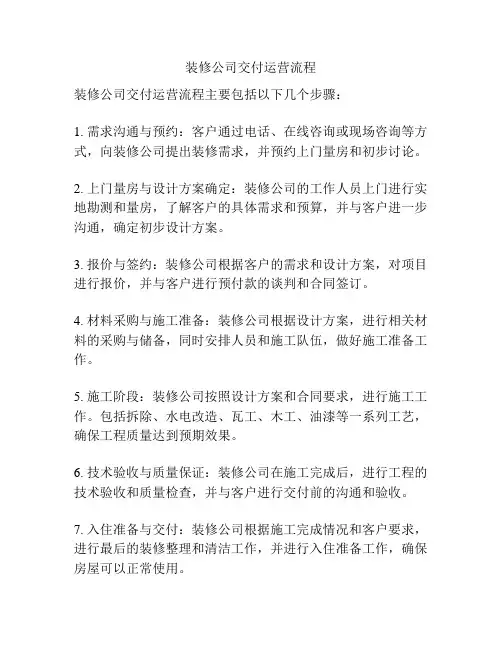 装修公司交付运营流程

装修公司交付运营流程主要包括以下几个步骤：

1. 需求沟通与预约：客户通过电话、在线咨询或现场咨询等方式，向装修公司提出装修需求，并预约上门量房和初步讨论。

2. 上门量房与设计方案确定：装修公司的工作人员上门进行实地勘测和量房，了解客户的具体需求和预算，并与客户进一步沟通，确定初步设计方案。

3. 报价与签约：装修公司根据客户的需求和设计方案，对项目进行报价，并与客户进行预付款的谈判和合同签订。

4. 材料采购与施工准备：装修公司根据设计方案，进行相关材料的采购与储备，同时安排人员和施工队伍，做好施工准备工作。

5. 施工阶段：装修公司按照设计方案和合同要求，进行施工工作。包括拆除、水电改造、瓦工、木工、油漆等一系列工艺，确保工程质量达到预期效果。

6. 技术验收与质量保证：装修公司在施工完成后，进行工程的技术验收和质量检查，并与客户进行交付前的沟通和验收。

7. 入住准备与交付：装修公司根据施工完成情况和客户要求，进行最后的装修整理和清洁工作，并进行入住准备工作，确保房屋可以正常使用。